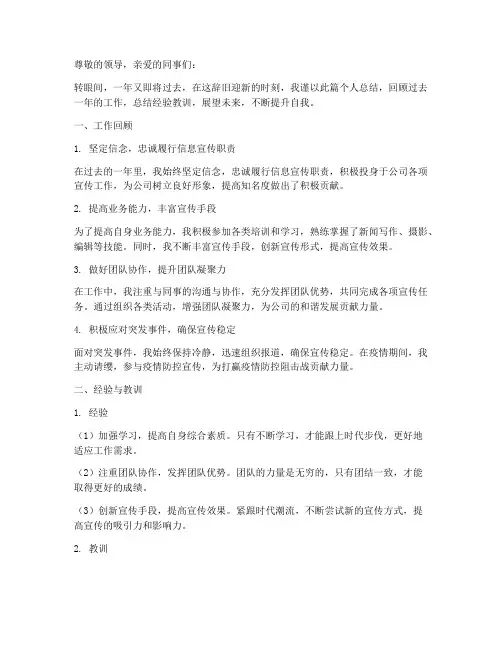 尊敬的领导，亲爱的同事们：

转眼间，一年又即将过去，在这辞旧迎新的时刻，我谨以此篇个人总结，回顾过去一年的工作，总结经验教训，展望未来，不断提升自我。

一、工作回顾

1. 坚定信念，忠诚履行信息宣传职责

在过去的一年里，我始终坚定信念，忠诚履行信息宣传职责，积极投身于公司各项宣传工作，为公司树立良好形象，提高知名度做出了积极贡献。

2. 提高业务能力，丰富宣传手段

为了提高自身业务能力，我积极参加各类培训和学习，熟练掌握了新闻写作、摄影、编辑等技能。同时，我不断丰富宣传手段，创新宣传形式，提高宣传效果。

3. 做好团队协作，提升团队凝聚力

在工作中，我注重与同事的沟通与协作，充分发挥团队优势，共同完成各项宣传任务。通过组织各类活动，增强团队凝聚力，为公司的和谐发展贡献力量。

4. 积极应对突发事件，确保宣传稳定

面对突发事件，我始终保持冷静，迅速组织报道，确保宣传稳定。在疫情期间，我主动请缨，参与疫情防控宣传，为打赢疫情防控阻击战贡献力量。

二、经验与教训

1. 经验

（1）加强学习，提高自身综合素质。只有不断学习，才能跟上时代步伐，更好地适应工作需求。

（2）注重团队协作，发挥团队优势。团队的力量是无穷的，只有团结一致，才能取得更好的成绩。

（3）创新宣传手段，提高宣传效果。紧跟时代潮流，不断尝试新的宣传方式，提高宣传的吸引力和影响力。

2. 教训